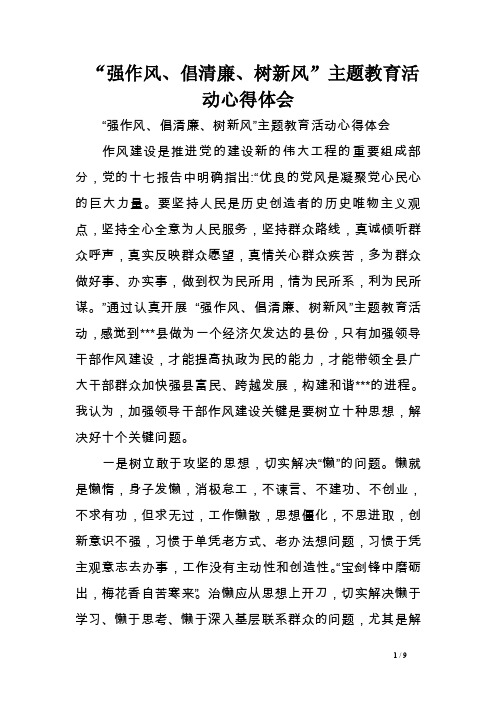 “强作风、倡清廉、树新风”主题教育活动心得体会

“强作风、倡清廉、树新风”主题教育活动心得体会

作风建设是推进党的建设新的伟大工程的重要组成部分，党的十七报告中明确指出:“优良的党风是凝聚党心民心的巨大力量。要坚持人民是历史创造者的历史唯物主义观点，坚持全心全意为人民服务，坚持群众路线，真诚倾听群众呼声，真实反映群众愿望，真情关心群众疾苦，多为群众做好事、办实事，做到权为民所用，情为民所系，利为民所谋。”通过认真开展 “强作风、倡清廉、树新风”主题教育活动，感觉到***县做为一个经济欠发达的县份，只有加强领导干部作风建设，才能提高执政为民的能力，才能带领全县广大干部群众加快强县富民、跨越发展，构建和谐***的进程。我认为，加强领导干部作风建设关键是要树立十种思想，解决好十个关键问题。

一是树立敢于攻坚的思想，切实解决“懒”的问题。懒就是懒惰，身子发懒，消极怠工，不谏言、不建功、不创业，不求有功，但求无过，工作懒散，思想僵化，不思进取，创新意识不强，习惯于单凭老方式、老办法想问题，习惯于凭主观意志去办事，工作没有主动性和创造性。“宝剑锋中磨砺出，梅花香自苦寒来”。治懒应从思想上开刀，切实解决懒于学习、懒于思考、懒于深入基层联系群众的问题，尤其是解

1 / 9